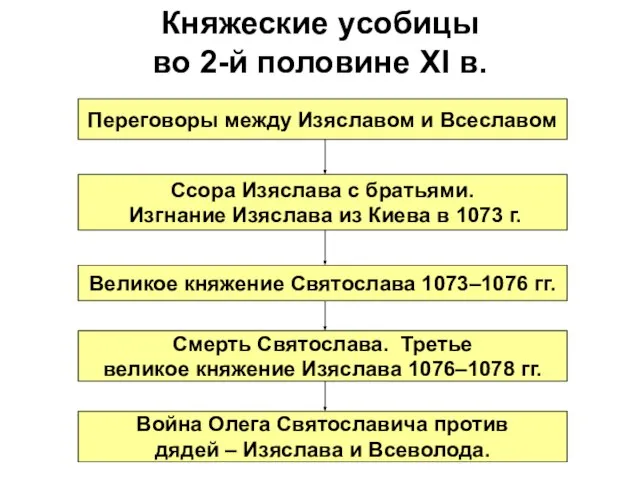 Княжеские усобицы во 2-й половине XI в.

Переговоры между Изяславом и Всеславом

Ссора Изяслава с братьями. Изгнание Изяслава из Киева в 1073 г.

Великое княжение Святослава 1073–1076 гг.

Смерть Святослава. Третье великое княжение Изяслава 1076–1078 гг.

Война Олега Святославича против дядей – Изяслава и Всеволода.